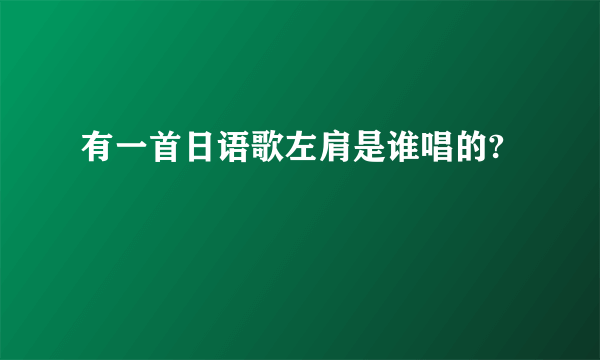 有一首日语歌左肩是谁唱的?